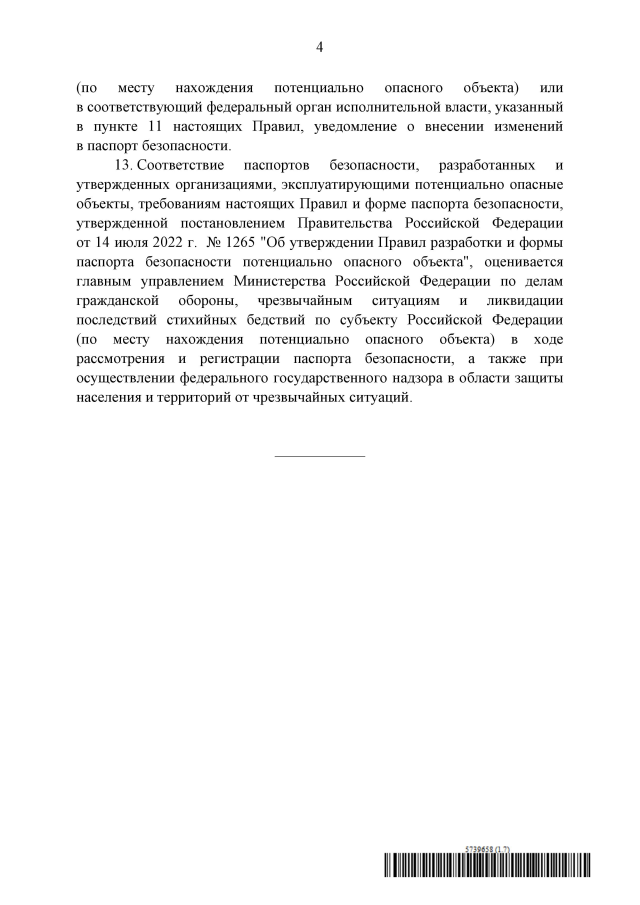 4

(по месту нахождения потенциально опасного объекта) или в соответствующий федеральный орган исполнительной власти, указанный в пункте 11 настоящих Правил, уведомление о внесении изменений в паспорт безопасности.

13. Соответствие паспортов безопасности, разработанных и утвержденных организациями, эксплуатирующими потенциально опасные объекты, требованиям настоящих Правил и форме паспорта безопасности, утвержденной постановлением Правительства Российской Федерации от 14 июля 2022 г. № 1265 "Об утверждении Правил разработки и формы паспорта безопасности потенциально опасного объекта", оценивается главным управлением Министерства Российской Федерации по делам гражданской обороны, чрезвычайным ситуациям и ликвидации последствий стихийных бедствий по субъекту Российской Федерации (по месту нахождения потенциально опасного объекта) в ходе рассмотрения и регистрации паспорта безопасности, а также при осуществлении федерального государственного надзора в области защиты населения и территорий от чрезвычайных ситуаций.

5739658 (1.7)